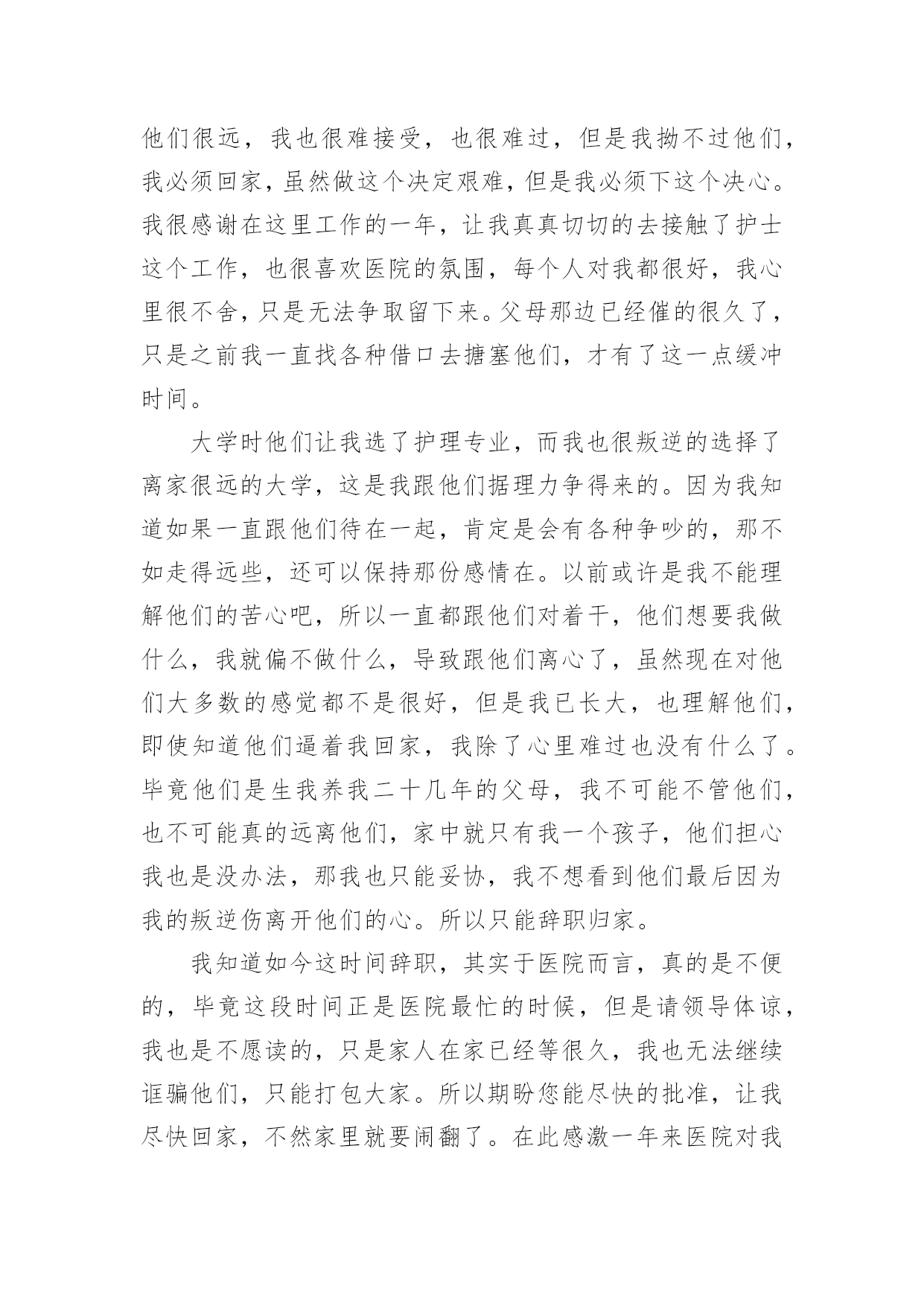 他们很远，我也很难接受，也很难过，但是我拗不过他们，我必须回家，虽然做这个决定艰难，但是我必须下这个决心。我很感谢在这里工作的一年，让我真真切切的去接触了护士这个工作，也很喜欢医院的氛围，每个人对我都很好，我心里很不舍，只是无法争取留下来。父母那边已经催的很久了，只是之前我一直找各种借口去搪塞他们，才有了这一点缓冲时间。

大学时他们让我选了护理专业，而我也很叛逆的选择了离家很远的大学，这是我跟他们据理力争得来的。因为我知道如果一直跟他们待在一起，肯定是会有各种争吵的，那不如走得远些，还可以保持那份感情在。以前或许是我不能理解他们的苦心吧，所以一直都跟他们对着干，他们想要我做什么，我就偏不做什么，导致跟他们离心了，虽然现在对他们大多数的感觉都不是很好，但是我已长大，也理解他们，即使知道他们逼着我回家，我除了心里难过也没有什么了。毕竟他们是生我养我二十几年的父母，我不可能不管他们，也不可能真的远离他们，家中就只有我一个孩子，他们担心我也是没办法，那我也只能妥协，我不想看到他们最后因为我的叛逆伤离开他们的心。所以只能辞职归家。

我知道如今这时间辞职，其实于医院而言，真的是不便的，毕竟这段时间正是医院最忙的时候，但是请领导体谅，我也是不愿读的，只是家人在家已经等很久，我也无法继续诓骗他们，只能打包大家。所以期盼您能尽快的批准，让我尽快回家，不然家里就要闹翻了。在此感激一年来医院对我